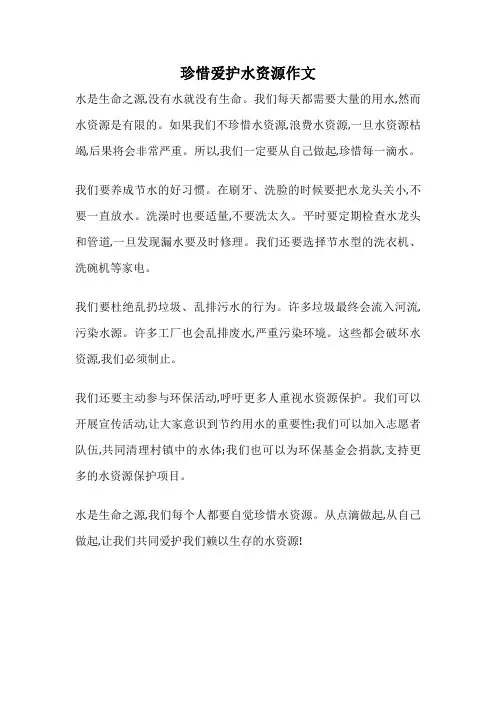 珍惜爱护水资源作文

水是生命之源,没有水就没有生命。我们每天都需要大量的用水,然而水资源是有限的。如果我们不珍惜水资源,浪费水资源,一旦水资源枯竭,后果将会非常严重。所以,我们一定要从自己做起,珍惜每一滴水。

我们要养成节水的好习惯。在刷牙、洗脸的时候要把水龙头关小,不要一直放水。洗澡时也要适量,不要洗太久。平时要定期检查水龙头和管道,一旦发现漏水要及时修理。我们还要选择节水型的洗衣机、洗碗机等家电。

我们要杜绝乱扔垃圾、乱排污水的行为。许多垃圾最终会流入河流,污染水源。许多工厂也会乱排废水,严重污染环境。这些都会破坏水资源,我们必须制止。

我们还要主动参与环保活动,呼吁更多人重视水资源保护。我们可以开展宣传活动,让大家意识到节约用水的重要性;我们可以加入志愿者队伍,共同清理村镇中的水体;我们也可以为环保基金会捐款,支持更多的水资源保护项目。

水是生命之源,我们每个人都要自觉珍惜水资源。从点滴做起,从自己做起,让我们共同爱护我们赖以生存的水资源!